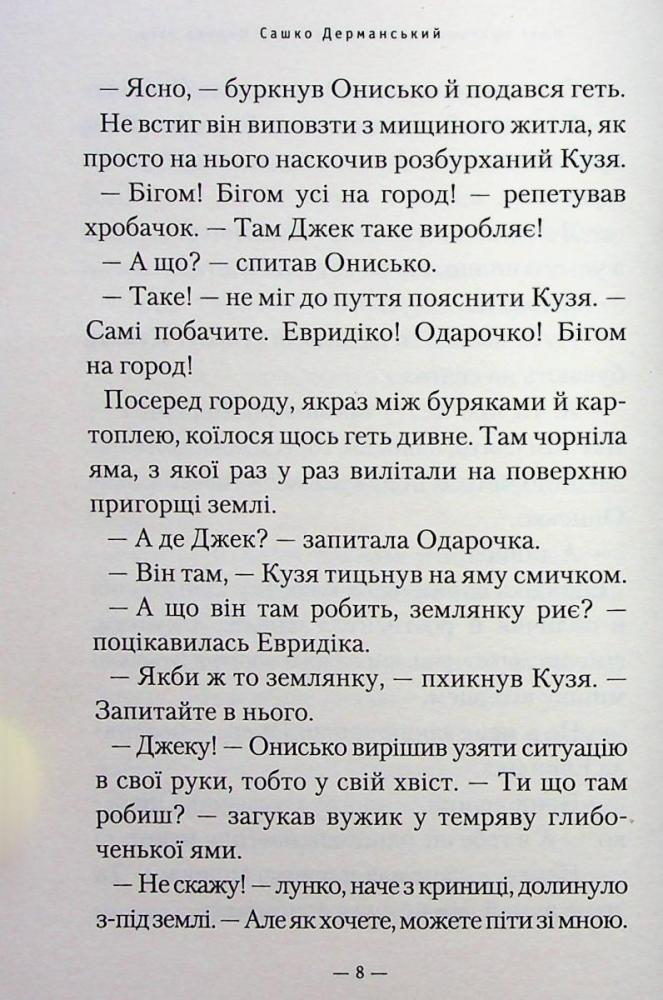 Сашко Дерманський

— Ясно, — буркнув Онисько й подався геть.

Не встиг він виповзти з мищиного житла, як просто на нього наскочив розбурханий Кузя.

— Бігом! Бігом усі на город! — репетував хробачок. — Там Джек таке виробляє!

— А що? — спитав Онисько.

— Таке! — не міг до пуття пояснити Кузя. — Самі побачите. Евридіко! Одарочко! Бігом на город!

Посеред городу, якраз між буряками й картоплею, коїлося щось геть дивне. Там чорніла яма, з якої раз у раз вилітали на поверхню пригорщі землі.

— А де Джек? — запитала Одарочка.

— Він там, — Кузя тицьнув на яму смичком.

— А що він там робить, землянку риє? — поцікавилась Евридіка.

— Якби ж то землянку, — пхикнув Кузя. — Запитайте в нього.

— Джеку! — Онисько вирішив узяти ситуацію в свої руки, тобто у свій хвіст. — Ти що там робиш? — загукав вужик у темряву глибоченької ями.

— Не скажу! — лунко, наче з криниці, долинуло з-під землі. — Але як хочете, можете піти зі мною.

— 8 —